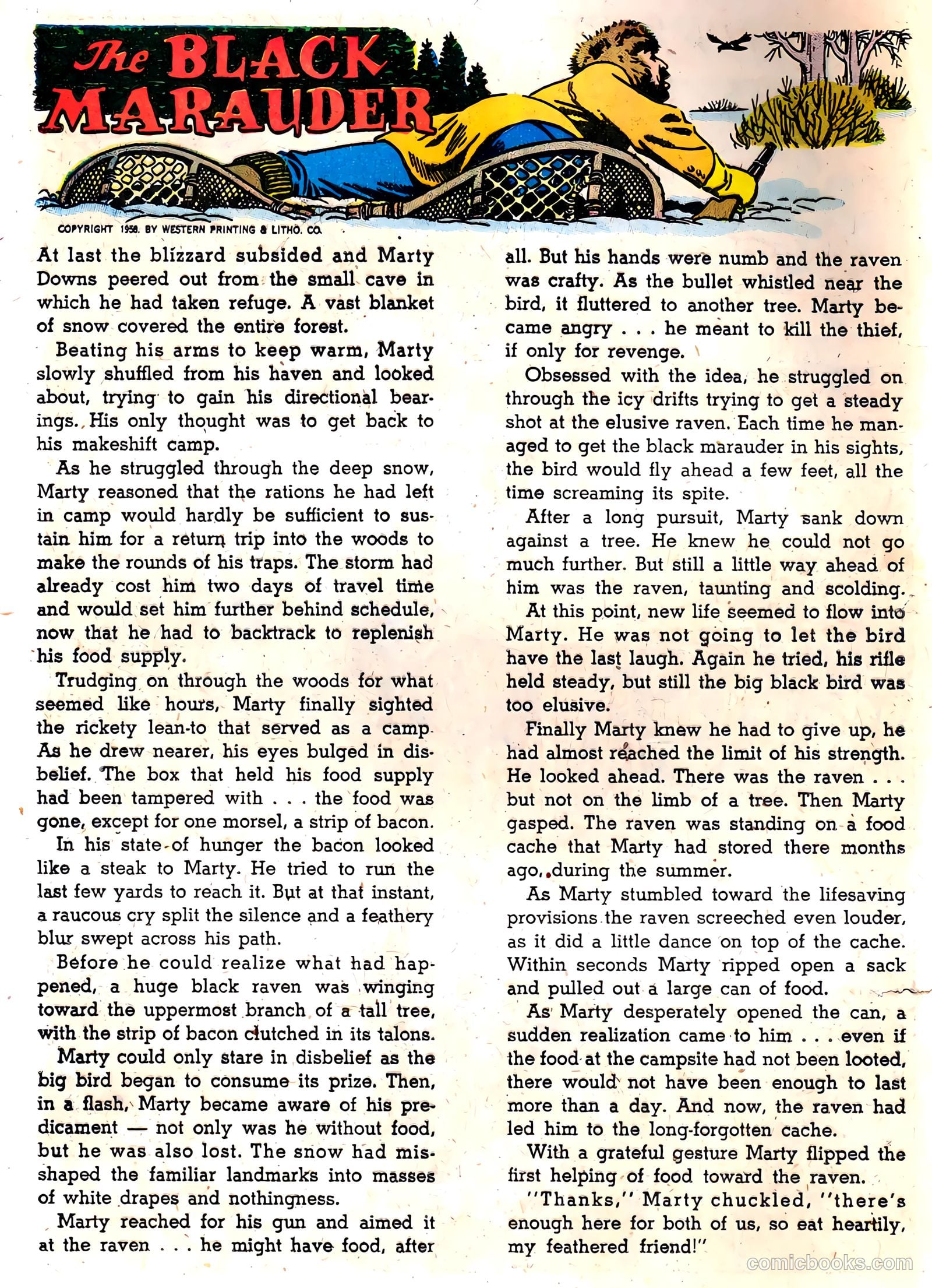 The BLACK MARAUDER

COPYRIGHT 1958, BY WESTERN PRINTING & LITHO. CO.

At last the blizzard subsided and Marty Downs peered out from the small cave in which he had taken refuge. A vast blanket of snow covered the entire forest.

Beating his arms to keep warm, Marty slowly shuffled from his haven and looked about, trying to gain his directional bearings. His only thought was to get back to his makeshift camp.

As he struggled through the deep snow, Marty reasoned that the rations he had left in camp would hardly be sufficient to sustain him for a return trip into the woods to make the rounds of his traps. The storm had already cost him two days of travel time and would set him further behind schedule, now that he had to backtrack to replenish his food supply.

Trudging on through the woods for what seemed like hours, Marty finally sighted the rickety lean-to that served as a camp. As he drew nearer, his eyes bulged in disbelief. The box that held his food supply had been tampered with . . . the food was gone, except for one morsel, a strip of bacon.

In his state of hunger the bacon looked like a steak to Marty. He tried to run the last few yards to reach it. But at that instant, a raucous cry split the silence and a feathery blur swept across his path.

Before he could realize what had happened, a huge black raven was winging toward the uppermost branch of a tall tree, with the strip of bacon clutched in its talons.

Marty could only stare in disbelief as the big bird began to consume its prize. Then, in a flash, Marty became aware of his predicament — not only was he without food, but he was also lost. The snow had misshaped the familiar landmarks into masses of white drapes and nothingness.

Marty reached for his gun and aimed it at the raven . . . he might have food, after all. But his hands were numb and the raven was crafty. As the bullet whistled near the bird, it fluttered to another tree. Marty became angry . . . he meant to kill the thief, if only for revenge.

Obsessed with the idea, he struggled on through the icy drifts trying to get a steady shot at the elusive raven. Each time he managed to get the black marauder in his sights, the bird would fly ahead a few feet, all the time screaming its spite.

After a long pursuit, Marty sank down against a tree. He knew he could not go much further. But still a little way ahead of him was the raven, taunting and scolding.

At this point, new life seemed to flow into Marty. He was not going to let the bird have the last laugh. Again he tried, his rifle held steady, but still the big black bird was too elusive.

Finally Marty knew he had to give up, he had almost reached the limit of his strength. He looked ahead. There was the raven . . . but not on the limb of a tree. Then Marty gasped. The raven was standing on a food cache that Marty had stored there months ago, during the summer.

As Marty stumbled toward the lifesaving provisions the raven screeched even louder, as it did a little dance on top of the cache. Within seconds Marty ripped open a sack and pulled out a large can of food.

As Marty desperately opened the can, a sudden realization came to him . . . even if the food at the campsite had not been looted, there would not have been enough to last more than a day. And now, the raven had led him to the long-forgotten cache.

With a grateful gesture Marty flipped the first helping of food toward the raven.

"Thanks," Marty chuckled, "there's enough here for both of us, so eat heartily, my feathered friend!"

comicbooks.com